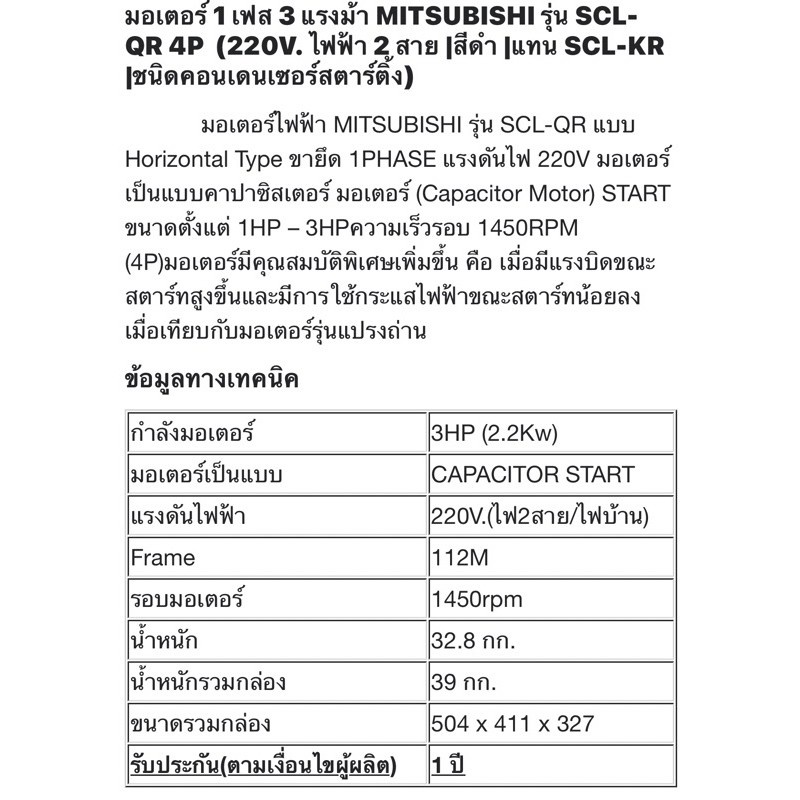 มอเตอร์ 1 เฟส 3 แรงม้า MITSUBISHI รุ่น SCL-QR 4P (220V. ไฟฟ้า 2 สาย |สีดำ |แทน SCL-KR |ชนิดคอนเดนเซอร์สตาร์ติ้ง)

มอเตอร์ไฟฟ้า MITSUBISHI รุ่น SCL-QR แบบ Horizontal Type ขายึด 1PHASE แรงดันไฟ 220V มอเตอร์เป็นแบบคาปาซิสเตอร์ มอเตอร์ (Capacitor Motor) START ขนาดตั้งแต่ 1HP – 3HPความเร็วรอบ 1450RPM (4P)มอเตอร์มีคุณสมบัติพิเศษเพิ่มขึ้น คือ เมื่อมีแรงบิดขณะสตาร์ทสูงขึ้นและมีการใช้กระแสไฟฟ้าขณะสตาร์ทน้อยลง เมื่อเทียบกับมอเตอร์รุ่นแปรงถ่าน

ข้อมูลทางเทคนิค

| กำลังมอเตอร์ | 3HP (2.2Kw) |
|---|---|
| มอเตอร์เป็นแบบ | CAPACITOR START |
| แรงดันไฟฟ้า | 220V.(ไฟ2สาย/ไฟบ้าน) |
| Frame | 112M |
| รอบมอเตอร์ | 1450rpm |
| น้ำหนัก | 32.8 กก. |
| น้ำหนักรวมกล่อง | 39 กก. |
| ขนาดรวมกล่อง | 504 x 411 x 327 |
| รับประกัน(ตามเงื่อนไขผู้ผลิต) | 1 ปี |